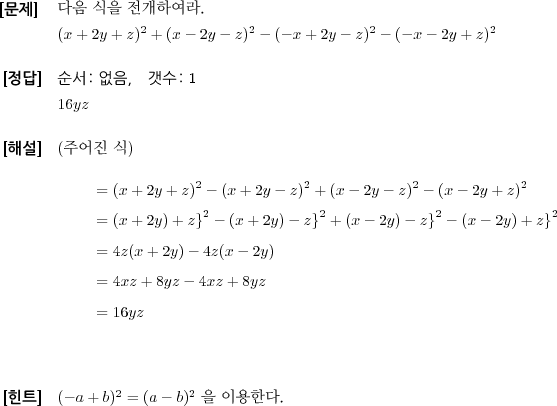 [문제] 다음 식을 전개하여라.

$(x+2y+z)^2+(x-2y-z)^2-(-x+2y-z)^2-(-x-2y+z)^2$

[정답] 순서: 없음, 갯수: 1

$16yz$

[해설] (주어진 식)

$=(x+2y+z)^2-(x+2y-z)^2+(x-2y-z)^2-(x-2y+z)^2$

$=(x+2y)+z\}^2-(x+2y)-z\}^2+(x-2y)-z\}^2-(x-2y)+z\}^2$

$=4z(x+2y)-4z(x-2y)$

$=4xz+8yz-4xz+8yz$

$=16yz$

[힌트] $(-a+b)^2=(a-b)^2$ 을 이용한다.